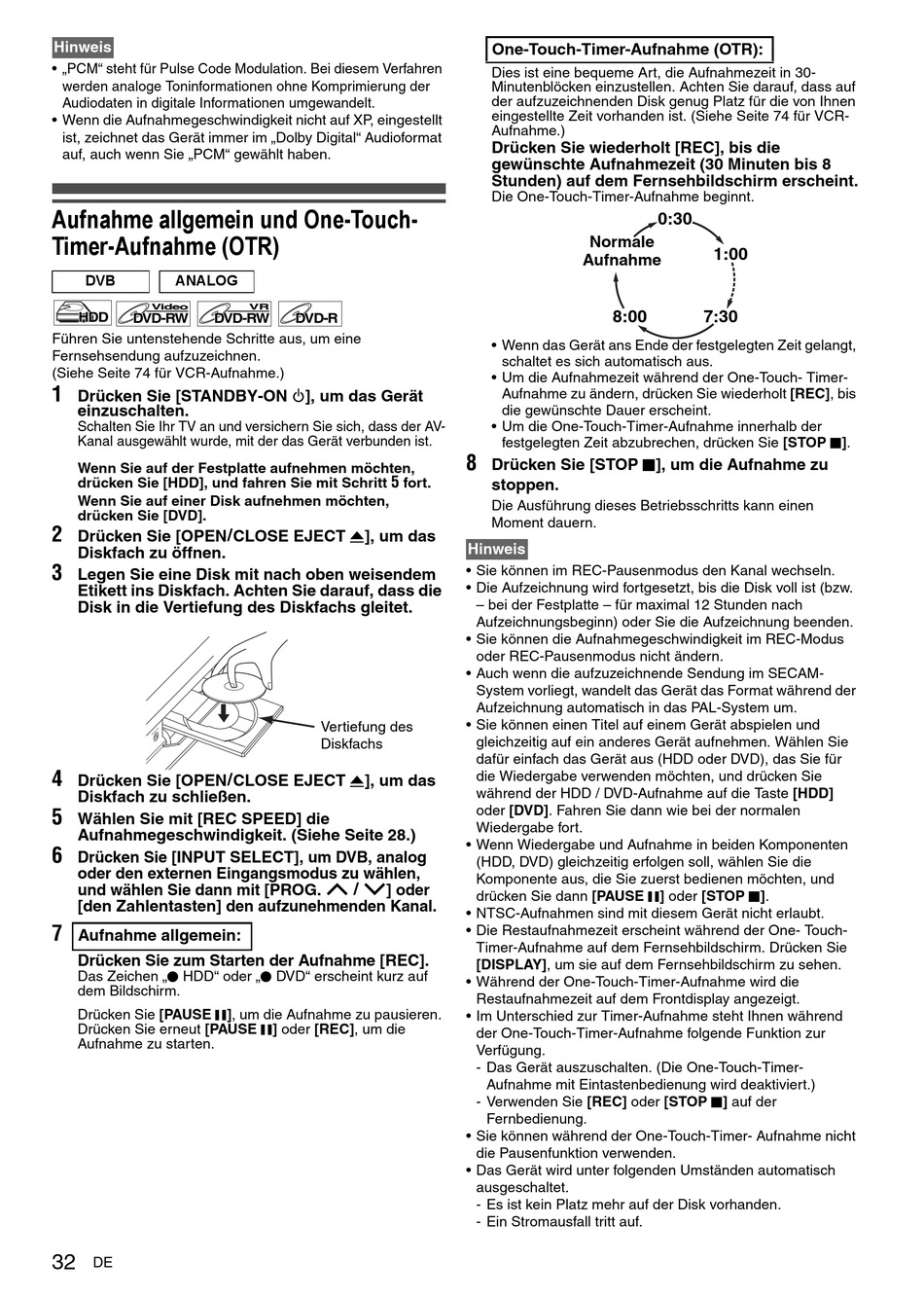 Hinweis
• „PCM“ steht für Pulse Code Modulation. Bei diesem Verfahren werden analoge Toninformationen ohne Komprimierung der Audiodaten in digitale Informationen umgewandelt.
• Wenn die Aufnahmegeschwindigkeit nicht auf XP, eingestellt ist, zeichnet das Gerät immer im „Dolby Digital“ Audioformat auf, auch wenn Sie „PCM“ gewählt haben.

Aufnahme allgemein und One-Touch-Timer-Aufnahme (OTR)

DVB ANALOG

HDD Video DVD-RW VR DVD-RW DVD-R

Führen Sie untenstehende Schritte aus, um eine Fernsehsendung aufzuzeichnen.
(Siehe Seite 74 für VCR-Aufnahme.)

1 Drücken Sie [STANDBY-ON ⏻], um das Gerät einzuschalten.
Schalten Sie Ihr TV an und versichern Sie sich, dass der AV-Kanal ausgewählt wurde, mit der das Gerät verbunden ist.

Wenn Sie auf der Festplatte aufnehmen möchten, drücken Sie [HDD], und fahren Sie mit Schritt 5 fort.
Wenn Sie auf einer Disk aufnehmen möchten, drücken Sie [DVD].

2 Drücken Sie [OPEN/CLOSE EJECT ⏏], um das Diskfach zu öffnen.

3 Legen Sie eine Disk mit nach oben weisendem Etikett ins Diskfach. Achten Sie darauf, dass die Disk in die Vertiefung des Diskfachs gleitet.

Vertiefung des Diskfachs

4 Drücken Sie [OPEN/CLOSE EJECT ⏏], um das Diskfach zu schließen.

5 Wählen Sie mit [REC SPEED] die Aufnahmegeschwindigkeit. (Siehe Seite 28.)

6 Drücken Sie [INPUT SELECT], um DVB, analog oder den externen Eingangsmodus zu wählen, und wählen Sie dann mit [PROG. ∧ / ∨] oder [den Zahlentasten] den aufzunehmenden Kanal.

7 Aufnahme allgemein:
Drücken Sie zum Starten der Aufnahme [REC].
Das Zeichen „● HDD“ oder „● DVD“ erscheint kurz auf dem Bildschirm.

Drücken Sie [PAUSE ❚❚], um die Aufnahme zu pausieren. Drücken Sie erneut [PAUSE ❚❚] oder [REC], um die Aufnahme zu starten.

One-Touch-Timer-Aufnahme (OTR):
Dies ist eine bequeme Art, die Aufnahmezeit in 30-Minutenblöcken einzustellen. Achten Sie darauf, dass auf der aufzuzeichnenden Disk genug Platz für die von Ihnen eingestellte Zeit vorhanden ist. (Siehe Seite 74 für VCR-Aufnahme.)
Drücken Sie wiederholt [REC], bis die gewünschte Aufnahmezeit (30 Minuten bis 8 Stunden) auf dem Fernsehbildschirm erscheint.
Die One-Touch-Timer-Aufnahme beginnt.

Normale Aufnahme
0:30
1:00
7:30
8:00

• Wenn das Gerät ans Ende der festgelegten Zeit gelangt, schaltet es sich automatisch aus.
• Um die Aufnahmezeit während der One-Touch- Timer-Aufnahme zu ändern, drücken Sie wiederholt [REC], bis die gewünschte Dauer erscheint.
• Um die One-Touch-Timer-Aufnahme innerhalb der festgelegten Zeit abzubrechen, drücken Sie [STOP ■].

8 Drücken Sie [STOP ■], um die Aufnahme zu stoppen.
Die Ausführung dieses Betriebsschritts kann einen Moment dauern.

Hinweis
• Sie können im REC-Pausenmodus den Kanal wechseln.
• Die Aufzeichnung wird fortgesetzt, bis die Disk voll ist (bzw. – bei der Festplatte – für maximal 12 Stunden nach Aufzeichnungsbeginn) oder Sie die Aufzeichnung beenden.
• Sie können die Aufnahmegeschwindigkeit im REC-Modus oder REC-Pausenmodus nicht ändern.
• Auch wenn die aufzuzeichnende Sendung im SECAM-System vorliegt, wandelt das Gerät das Format während der Aufzeichnung automatisch in das PAL-System um.
• Sie können einen Titel auf einem Gerät abspielen und gleichzeitig auf ein anderes Gerät aufnehmen. Wählen Sie dafür einfach das Gerät aus (HDD oder DVD), das Sie für die Wiedergabe verwenden möchten, und drücken Sie während der HDD / DVD-Aufnahme auf die Taste [HDD] oder [DVD]. Fahren Sie dann wie bei der normalen Wiedergabe fort.
• Wenn Wiedergabe und Aufnahme in beiden Komponenten (HDD, DVD) gleichzeitig erfolgen soll, wählen Sie die Komponente aus, die Sie zuerst bedienen möchten, und drücken Sie dann [PAUSE ❚❚] oder [STOP ■].
• NTSC-Aufnahmen sind mit diesem Gerät nicht erlaubt.
• Die Restaufnahmezeit erscheint während der One- Touch-Timer-Aufnahme auf dem Fernsehbildschirm. Drücken Sie [DISPLAY], um sie auf dem Fernsehbildschirm zu sehen.
• Während der One-Touch-Timer-Aufnahme wird die Restaufnahmezeit auf dem Frontdisplay angezeigt.
• Im Unterschied zur Timer-Aufnahme steht Ihnen während der One-Touch-Timer-Aufnahme folgende Funktion zur Verfügung.
- Das Gerät auszuschalten. (Die One-Touch-Timer-Aufnahme mit Eintastenbedienung wird deaktiviert.)
- Verwenden Sie [REC] oder [STOP ■] auf der Fernbedienung.
• Sie können während der One-Touch-Timer- Aufnahme nicht die Pausenfunktion verwenden.
• Das Gerät wird unter folgenden Umständen automatisch ausgeschaltet.
- Es ist kein Platz mehr auf der Disk vorhanden.
- Ein Stromausfall tritt auf.

32 DE